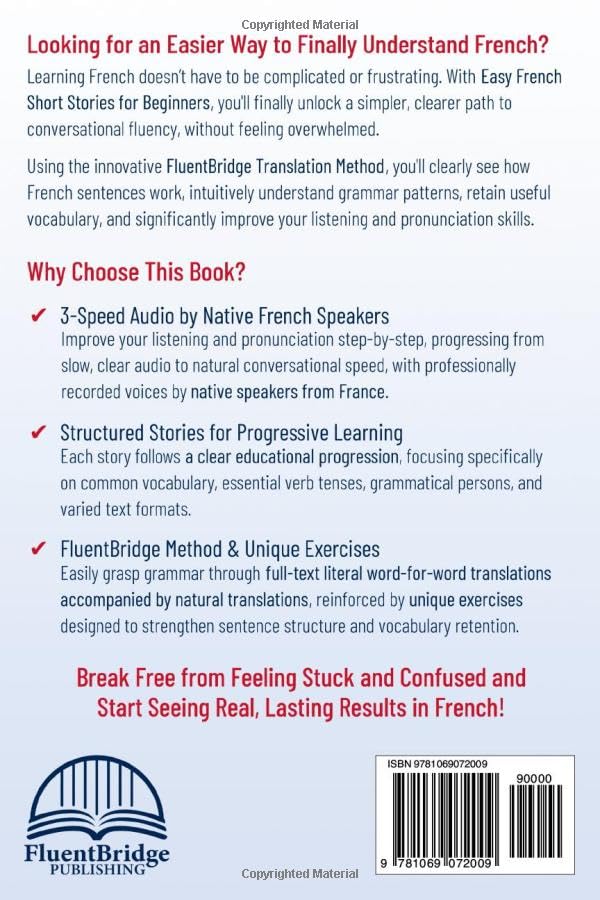 Copyrighted Material

Looking for an Easier Way to Finally Understand French?

Learning French doesn't have to be complicated or frustrating. With Easy French Short Stories for Beginners, you'll finally unlock a simpler, clearer path to conversational fluency, without feeling overwhelmed.

Using the innovative FluentBridge Translation Method, you'll clearly see how French sentences work, intuitively understand grammar patterns, retain useful vocabulary, and significantly improve your listening and pronunciation skills.

Why Choose This Book?

✔ 3-Speed Audio by Native French Speakers
Improve your listening and pronunciation step-by-step, progressing from slow, clear audio to natural conversational speed, with professionally recorded voices by native speakers from France.

✔ Structured Stories for Progressive Learning
Each story follows a clear educational progression, focusing specifically on common vocabulary, essential verb tenses, grammatical persons, and varied text formats.

✔ FluentBridge Method & Unique Exercises
Easily grasp grammar through full-text literal word-for-word translations accompanied by natural translations, reinforced by unique exercises designed to strengthen sentence structure and vocabulary retention.

Break Free from Feeling Stuck and Confused and Start Seeing Real, Lasting Results in French!

FluentBridge
PUBLISHING

ISBN 9781069072009
90000
9 781069 072009

Copyrighted Material